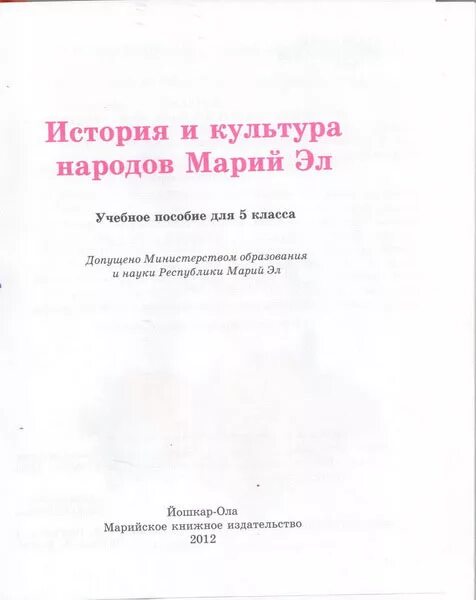 История и культура народов Марий Эл

Учебное пособие для 5 класса

Допущено Министерством образования и науки Республики Марий Эл

Йошкар-Ола
Марийское книжное издательство
2012